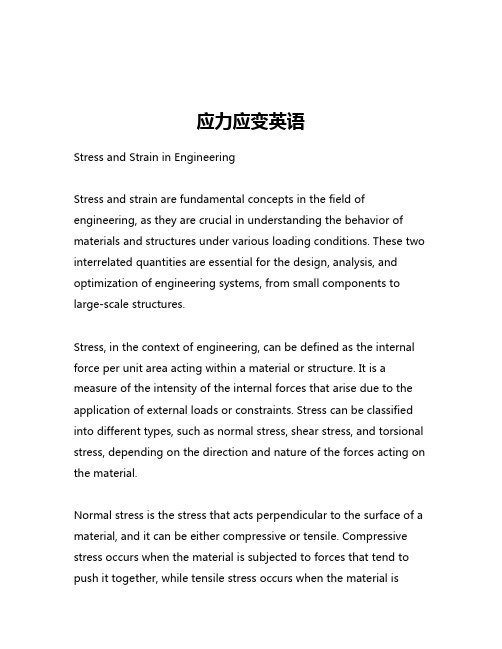 应力应变英语

Stress and Strain in Engineering

Stress and strain are fundamental concepts in the field of engineering, as they are crucial in understanding the behavior of materials and structures under various loading conditions. These two interrelated quantities are essential for the design, analysis, and optimization of engineering systems, from small components to large-scale structures.

Stress, in the context of engineering, can be defined as the internal force per unit area acting within a material or structure. It is a measure of the intensity of the internal forces that arise due to the application of external loads or constraints. Stress can be classified into different types, such as normal stress, shear stress, and torsional stress, depending on the direction and nature of the forces acting on the material.

Normal stress is the stress that acts perpendicular to the surface of a material, and it can be either compressive or tensile. Compressive stress occurs when the material is subjected to forces that tend to push it together, while tensile stress occurs when the material is